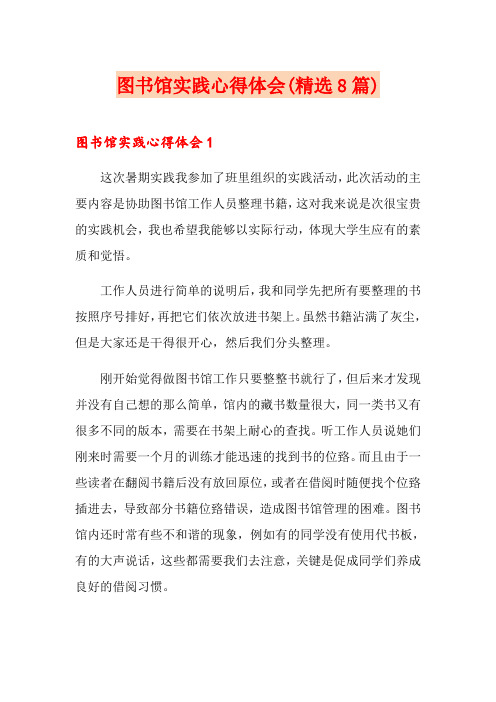 图书馆实践心得体会(精选8篇)

图书馆实践心得体会1

这次暑期实践我参加了班里组织的实践活动，此次活动的主要内容是协助图书馆工作人员整理书籍，这对我来说是次很宝贵的实践机会，我也希望我能够以实际行动，体现大学生应有的素质和觉悟。

工作人员进行简单的说明后，我和同学先把所有要整理的书按照序号排好，再把它们依次放进书架上。虽然书籍沾满了灰尘，但是大家还是干得很开心，然后我们分头整理。

刚开始觉得做图书馆工作只要整整书就行了，但后来才发现并没有自己想的那么简单，馆内的藏书数量很大，同一类书又有很多不同的版本，需要在书架上耐心的查找。听工作人员说她们刚来时需要一个月的训练才能迅速的找到书的位路。而且由于一些读者在翻阅书籍后没有放回原位，或者在借阅时随便找个位路插进去，导致部分书籍位路错误，造成图书馆管理的困难。图书馆内还时常有些不和谐的现象，例如有的同学没有使用代书板，有的大声说话，这些都需要我们去注意，关键是促成同学们养成良好的借阅习惯。